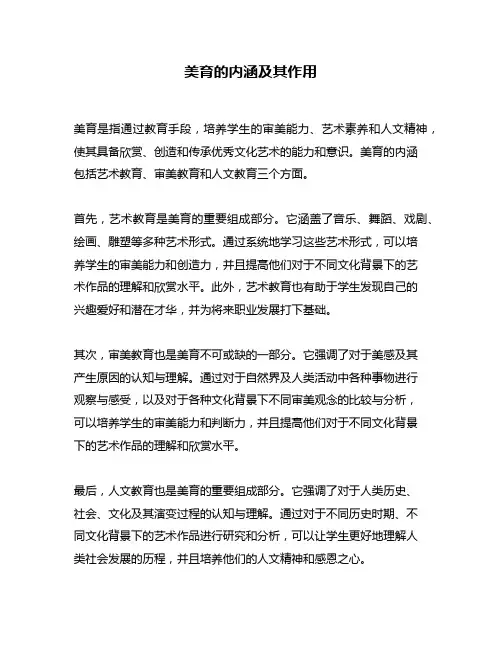 美育的内涵及其作用

美育是指通过教育手段，培养学生的审美能力、艺术素养和人文精神，使其具备欣赏、创造和传承优秀文化艺术的能力和意识。美育的内涵包括艺术教育、审美教育和人文教育三个方面。

首先，艺术教育是美育的重要组成部分。它涵盖了音乐、舞蹈、戏剧、绘画、雕塑等多种艺术形式。通过系统地学习这些艺术形式，可以培养学生的审美能力和创造力，并且提高他们对于不同文化背景下的艺术作品的理解和欣赏水平。此外，艺术教育也有助于学生发现自己的兴趣爱好和潜在才华，并为将来职业发展打下基础。

其次，审美教育也是美育不可或缺的一部分。它强调了对于美感及其产生原因的认知与理解。通过对于自然界及人类活动中各种事物进行观察与感受，以及对于各种文化背景下不同审美观念的比较与分析，可以培养学生的审美能力和判断力，并且提高他们对于不同文化背景下的艺术作品的理解和欣赏水平。

最后，人文教育也是美育的重要组成部分。它强调了对于人类历史、社会、文化及其演变过程的认知与理解。通过对于不同历史时期、不同文化背景下的艺术作品进行研究和分析，可以让学生更好地理解人类社会发展的历程，并且培养他们的人文精神和感恩之心。